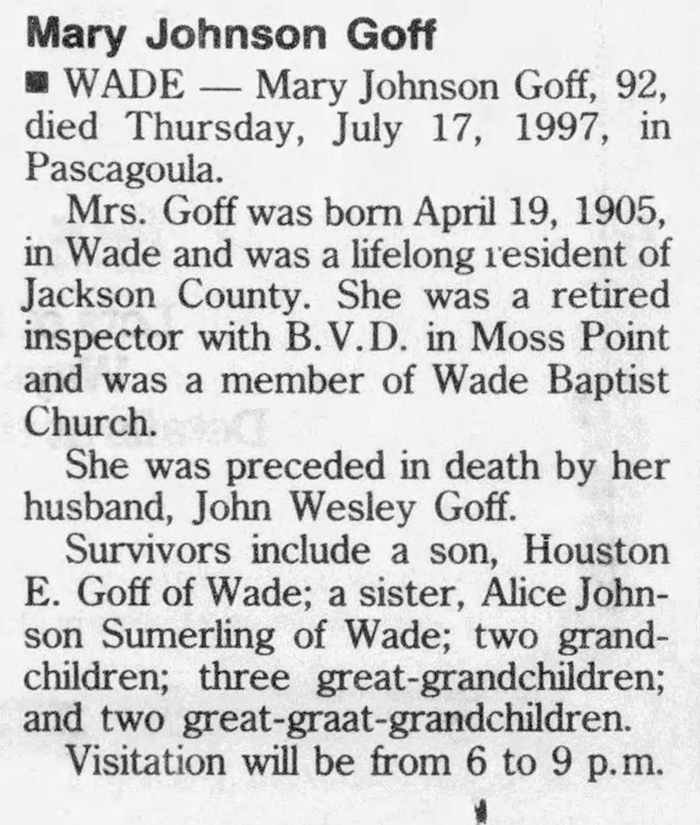 Mary Johnson Goff

■ WADE — Mary Johnson Goff, 92, died Thursday, July 17, 1997, in Pascagoula.

Mrs. Goff was born April 19, 1905, in Wade and was a lifelong resident of Jackson County. She was a retired inspector with B.V.D. in Moss Point and was a member of Wade Baptist Church.

She was preceded in death by her husband, John Wesley Goff.

Survivors include a son, Houston E. Goff of Wade; a sister, Alice Johnson Sumerling of Wade; two grandchildren; three great-grandchildren; and two great-graat-grandchildren.

Visitation will be from 6 to 9 p.m.